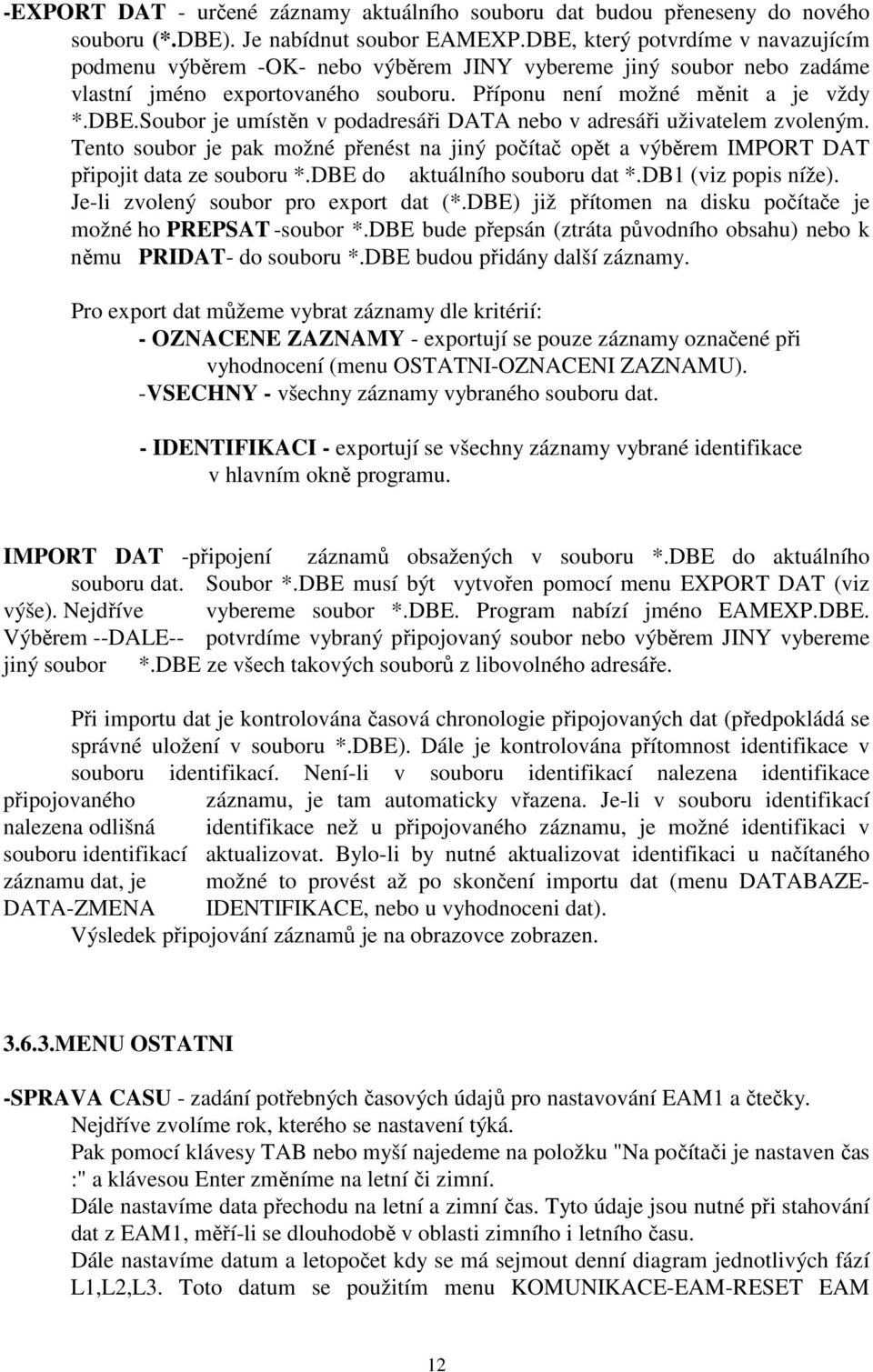 -EXPORT DAT - určené záznamy aktuálního souboru dat budou přeneseny do nového souboru (*.DBE). Je nabídnut soubor EAMEXP.DBE, který potvrdíme v navazujícím podmenu výběrem -OK- nebo výběrem JINY vybereme jiný soubor nebo zadáme vlastní jméno exportovaného souboru. Příponu není možné měnit a je vždy *.DBE.Soubor je umístěn v podadresáři DATA nebo v adresáři uživatelem zvoleným. Tento soubor je pak možné přenést na jiný počítač opět a výběrem IMPORT DAT připojit data ze souboru *.DBE do aktuálního souboru dat *.DB1 (viz popis níže). Je-li zvolený soubor pro export dat (*.DBE) již přítomen na disku počítače je možné ho PREPSAT -soubor *.DBE bude přepsán (ztráta původního obsahu) nebo k němu PRIDAT- do souboru *.DBE budou přidány další záznamy.

Pro export dat můžeme vybrat záznamy dle kritérií:
- OZNACENE ZAZNAMY - exportují se pouze záznamy označené při vyhodnocení (menu OSTATNI-OZNACENI ZAZNAMU).
-VSECHNY - všechny záznamy vybraného souboru dat.

- IDENTIFIKACI - exportují se všechny záznamy vybrané identifikace v hlavním okně programu.

IMPORT DAT -připojení záznamů obsažených v souboru *.DBE do aktuálního souboru dat. Soubor *.DBE musí být vytvořen pomocí menu EXPORT DAT (viz výše). Nejdříve vybereme soubor *.DBE. Program nabízí jméno EAMEXP.DBE. Výběrem --DALE-- potvrdíme vybraný připojovaný soubor nebo výběrem JINY vybereme jiný soubor *.DBE ze všech takových souborů z libovolného adresáře.

Při importu dat je kontrolována časová chronologie připojovaných dat (předpokládá se správné uložení v souboru *.DBE). Dále je kontrolována přítomnost identifikace v souboru identifikací. Není-li v souboru identifikací nalezena identifikace připojovaného záznamu, je tam automaticky vřazena. Je-li v souboru identifikací nalezena odlišná identifikace než u připojovaného záznamu, je možné identifikaci v souboru identifikací aktualizovat. Bylo-li by nutné aktualizovat identifikaci u načítaného záznamu dat, je možné to provést až po skončení importu dat (menu DATABAZE-DATA-ZMENA IDENTIFIKACE, nebo u vyhodnoceni dat).
Výsledek připojování záznamů je na obrazovce zobrazen.

3.6.3.MENU OSTATNI

-SPRAVA CASU - zadání potřebných časových údajů pro nastavování EAM1 a čtečky.
Nejdříve zvolíme rok, kterého se nastavení týká.
Pak pomocí klávesy TAB nebo myší najedeme na položku "Na počítači je nastaven čas :" a klávesou Enter změníme na letní či zimní.
Dále nastavíme data přechodu na letní a zimní čas. Tyto údaje jsou nutné při stahování dat z EAM1, měří-li se dlouhodobě v oblasti zimního i letního času.
Dále nastavíme datum a letopočet kdy se má sejmout denní diagram jednotlivých fází L1,L2,L3. Toto datum se použitím menu KOMUNIKACE-EAM-RESET EAM

12